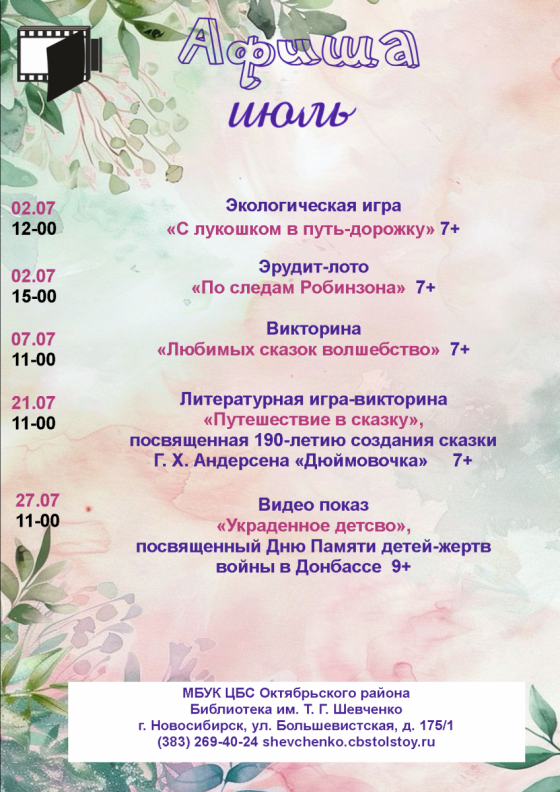 Афиша
июль

02.07
12-00

Экологическая игра
«С лукошком в путь-дорожку» 7+

02.07
15-00

Эрудит-лото
«По следам Робинзона» 7+

07.07
11-00

Викторина
«Любимых сказок волшебство» 7+

21.07
11-00

Литературная игра-викторина
«Путешествие в сказку»,
посвященная 190-летию создания сказки
Г. Х. Андерсена «Дюймовочка» 7+

27.07
11-00

Видео показ
«Украденное детсво»,
посвященный Дню Памяти детей-жертв
войны в Донбассе 9+

МБУК ЦБС Октябрьского района
Библиотека им. Т. Г. Шевченко
г. Новосибирск, ул. Большевистская, д. 175/1
(383) 269-40-24 shevchenko.cbstolstoy.ru